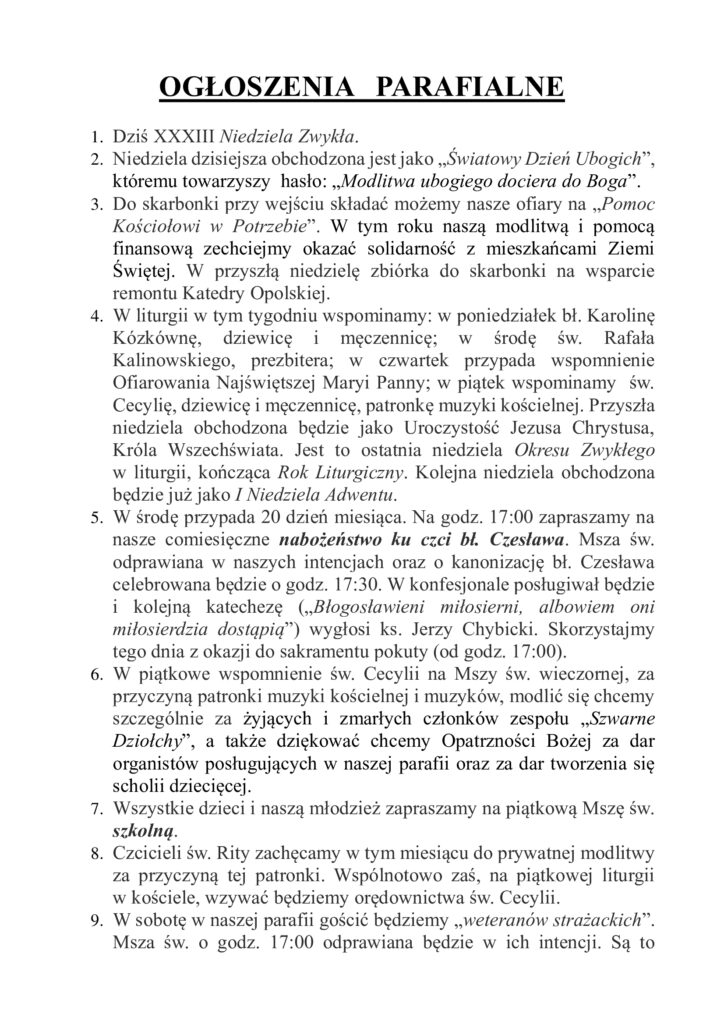 OGŁOSZENIA PARAFIALNE

1. Dziś XXXIII Niedziela Zwykła.
2. Niedziela dzisiejsza obchodzona jest jako „Światowy Dzień Ubogich”, któremu towarzyszy hasło: „Modlitwa ubogiego dociera do Boga”.
3. Do skarbonki przy wejściu składać możemy nasze ofiary na „Pomoc Kościołowi w Potrzebie”. W tym roku naszą modlitwą i pomocą finansową zechciejmy okazać solidarność z mieszkańcami Ziemi Świętej. W przyszłą niedzielę zbiórka do skarbonki na wsparcie remontu Katedry Opolskiej.
4. W liturgii w tym tygodniu wspominamy: w poniedziałek bł. Karolinę Kózkównę, dziewicę i męczennicę; w środę św. Rafała Kalinowskiego, prezbitera; w czwartek przypada wspomnienie Ofiarowania Najświętszej Maryi Panny; w piątek wspominamy św. Cecylię, dziewicę i męczennicę, patronkę muzyki kościelnej. Przyszła niedziela obchodzona będzie jako Uroczystość Jezusa Chrystusa, Króla Wszechświata. Jest to ostatnia niedziela Okresu Zwykłego w liturgii, kończąca Rok Liturgiczny. Kolejna niedziela obchodzona będzie już jako I Niedziela Adwentu.
5. W środę przypada 20 dzień miesiąca. Na godz. 17:00 zapraszamy na nasze comiesięczne nabożeństwo ku czci bł. Czesława. Msza św. odprawiana w naszych intencjach oraz o kanonizację bł. Czesława celebrowana będzie o godz. 17:30. W konfesjonale posługiwał będzie i kolejną katechezę („Błogosławieni miłosierni, albowiem oni miłosierdzia dostąpią”) wygłosi ks. Jerzy Chybicki. Skorzystajmy tego dnia z okazji do sakramentu pokuty (od godz. 17:00).
6. W piątkowe wspomnienie św. Cecylii na Mszy św. wieczornej, za przyczyną patronki muzyki kościelnej i muzyków, modlić się chcemy szczególnie za żyjących i zmarłych członków zespołu „Szwarne Dziołchy”, a także dziękować chcemy Opatrzności Bożej za dar organistów posługujących w naszej parafii oraz za dar tworzenia się scholii dziecięcej.
7. Wszystkie dzieci i naszą młodzież zapraszamy na piątkową Mszę św. szkolną.
8. Czcicieli św. Rity zachęcamy w tym miesiącu do prywatnej modlitwy za przyczyną tej patronki. Wspólnotowo zaś, na piątkowej liturgii w kościele, wzywać będziemy orędownictwa św. Cecylii.
9. W sobotę w naszej parafii gościć będziemy „weteranów strażackich”. Msza św. o godz. 17:00 odprawiana będzie w ich intencji. Są to